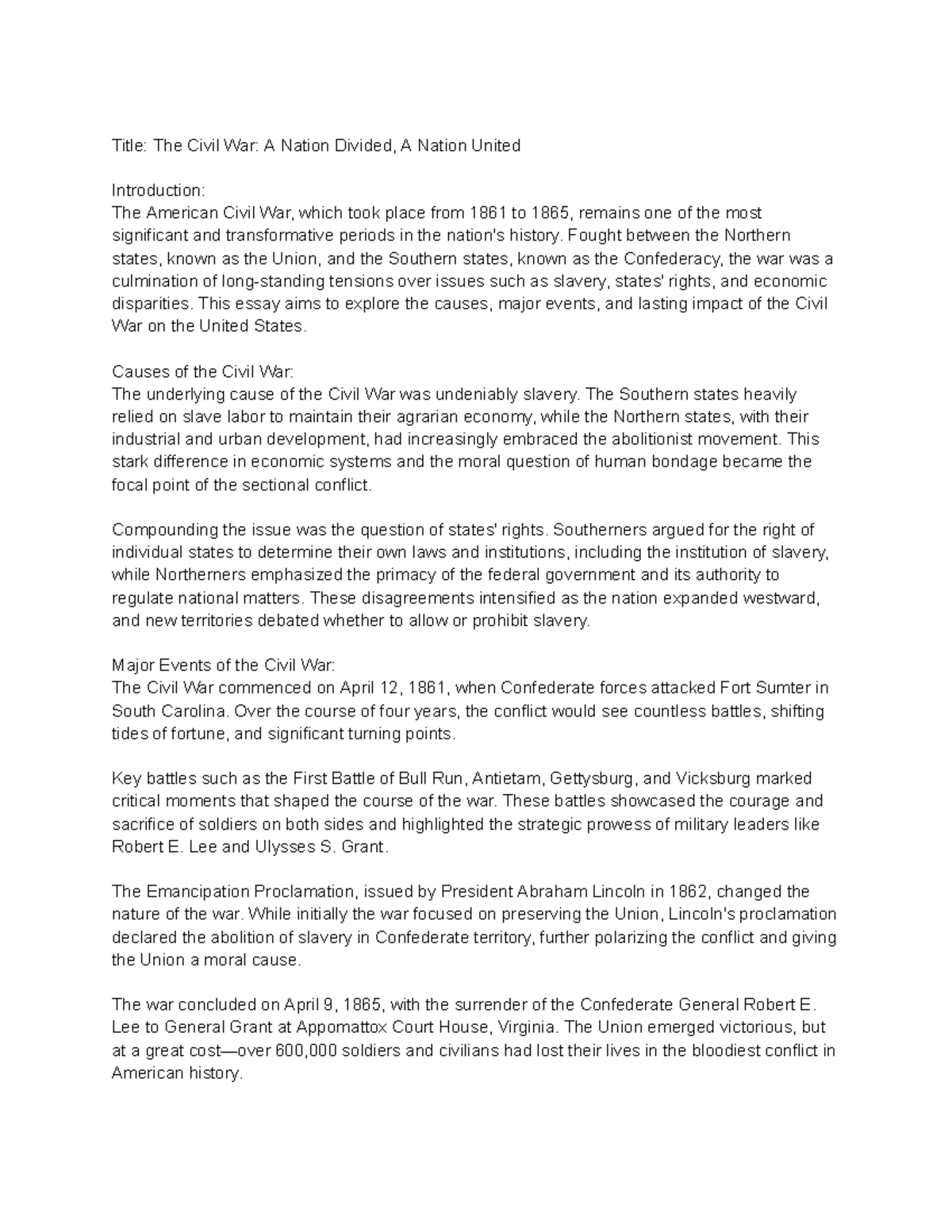 Title: The Civil War: A Nation Divided, A Nation United

Introduction:
The American Civil War, which took place from 1861 to 1865, remains one of the most significant and transformative periods in the nation's history. Fought between the Northern states, known as the Union, and the Southern states, known as the Confederacy, the war was a culmination of long-standing tensions over issues such as slavery, states' rights, and economic disparities. This essay aims to explore the causes, major events, and lasting impact of the Civil War on the United States.

Causes of the Civil War:
The underlying cause of the Civil War was undeniably slavery. The Southern states heavily relied on slave labor to maintain their agrarian economy, while the Northern states, with their industrial and urban development, had increasingly embraced the abolitionist movement. This stark difference in economic systems and the moral question of human bondage became the focal point of the sectional conflict.

Compounding the issue was the question of states' rights. Southerners argued for the right of individual states to determine their own laws and institutions, including the institution of slavery, while Northerners emphasized the primacy of the federal government and its authority to regulate national matters. These disagreements intensified as the nation expanded westward, and new territories debated whether to allow or prohibit slavery.

Major Events of the Civil War:
The Civil War commenced on April 12, 1861, when Confederate forces attacked Fort Sumter in South Carolina. Over the course of four years, the conflict would see countless battles, shifting tides of fortune, and significant turning points.

Key battles such as the First Battle of Bull Run, Antietam, Gettysburg, and Vicksburg marked critical moments that shaped the course of the war. These battles showcased the courage and sacrifice of soldiers on both sides and highlighted the strategic prowess of military leaders like Robert E. Lee and Ulysses S. Grant.

The Emancipation Proclamation, issued by President Abraham Lincoln in 1862, changed the nature of the war. While initially the war focused on preserving the Union, Lincoln's proclamation declared the abolition of slavery in Confederate territory, further polarizing the conflict and giving the Union a moral cause.

The war concluded on April 9, 1865, with the surrender of the Confederate General Robert E. Lee to General Grant at Appomattox Court House, Virginia. The Union emerged victorious, but at a great cost—over 600,000 soldiers and civilians had lost their lives in the bloodiest conflict in American history.